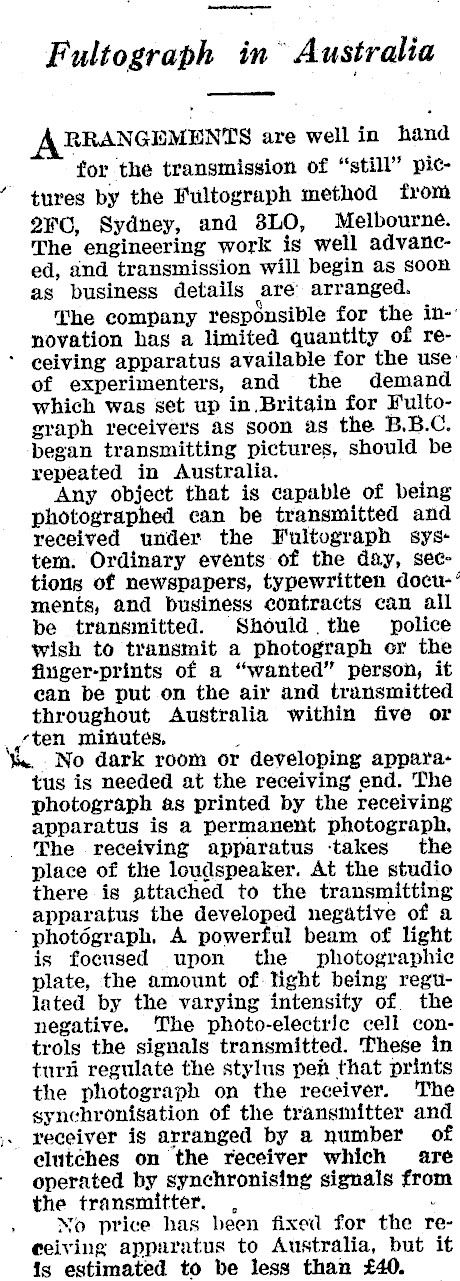 Fultograph in Australia

ARRANGEMENTS are well in hand for the transmission of "still" pictures by the Fultograph method from 2FC, Sydney, and 3LO, Melbourne. The engineering work is well advanced, and transmission will begin as soon as business details are arranged.

The company responsible for the innovation has a limited quantity of receiving apparatus available for the use of experimenters, and the demand which was set up in Britain for Fultograph receivers as soon as the B.B.C. began transmitting pictures, should be repeated in Australia.

Any object that is capable of being photographed can be transmitted and received under the Fultograph system. Ordinary events of the day, sections of newspapers, typewritten documents, and business contracts can all be transmitted. Should the police wish to transmit a photograph or the finger-prints of a "wanted" person, it can be put on the air and transmitted throughout Australia within five or ten minutes.

No dark room or developing apparatus is needed at the receiving end. The photograph as printed by the receiving apparatus is a permanent photograph. The receiving apparatus takes the place of the loudspeaker. At the studio there is attached to the transmitting apparatus the developed negative of a photograph. A powerful beam of light is focused upon the photographic plate, the amount of light being regulated by the varying intensity of the negative. The photo-electric cell controls the signals transmitted. These in turn regulate the stylus pen that prints the photograph on the receiver. The synchronisation of the transmitter and receiver is arranged by a number of clutches on the receiver which are operated by synchronising signals from the transmitter.

No price has been fixed for the receiving apparatus to Australia, but it is estimated to be less than £40.